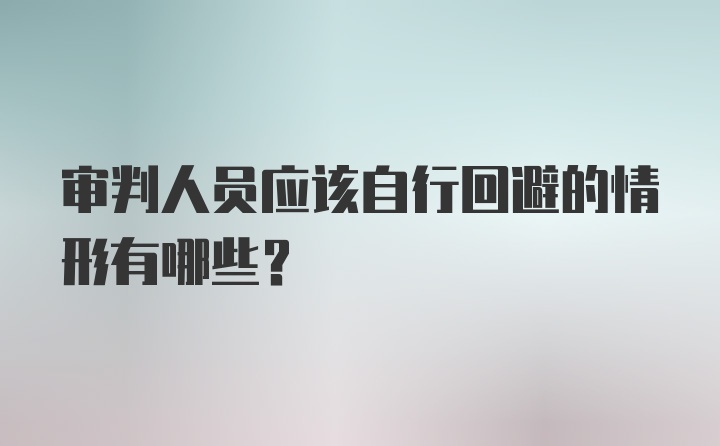 审判人员应该自行回避的情形有哪些？